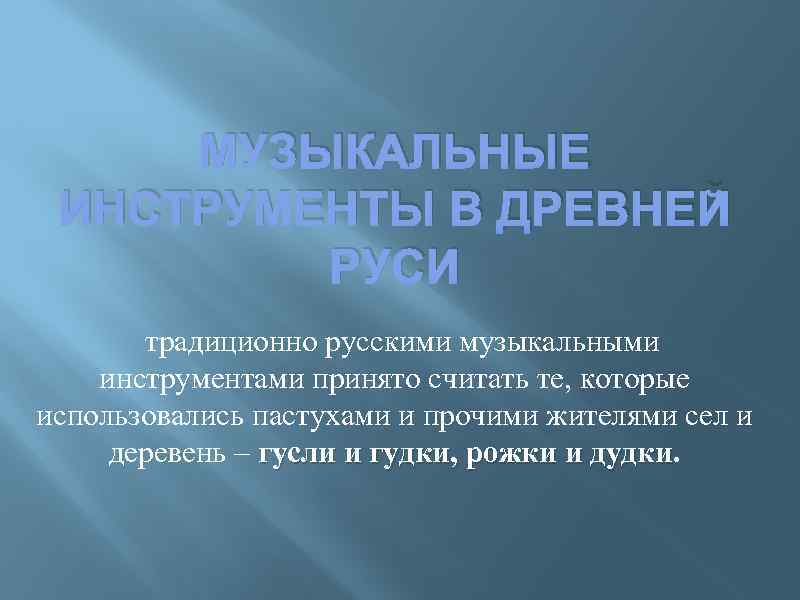 МУЗЫКАЛЬНЫЕ ИНСТРУМЕНТЫ В ДРЕВНЕЙ РУСИ

традиционно русскими музыкальными инструментами принято считать те, которые использовались пастухами и прочими жителями сел и деревень – гусли и гудки, рожки и дудки.